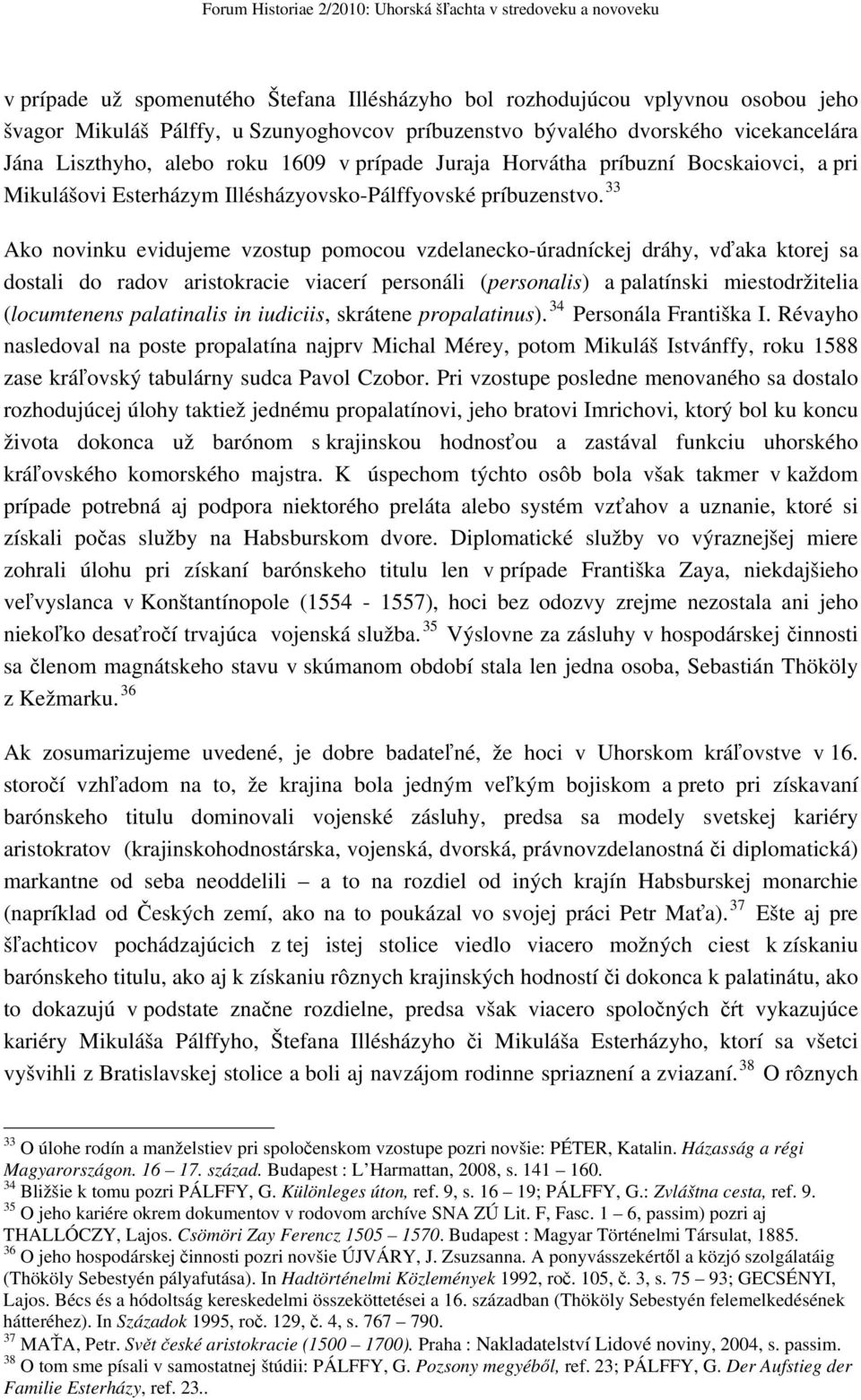 Forum Historiae 2/2010: Uhorská šľachta v stredoveku a novoveku

v prípade už spomenutého Štefana Illésházyho bol rozhodujúcou vplyvnou osobou jeho švagor Mikuláš Pálffy, u Szunyoghovcov príbuzenstvo bývalého dvorského vicekancelára Jána Liszthyho, alebo roku 1609 v prípade Juraja Horvátha príbuzní Bocskaiovci, a pri Mikulášovi Esterházym Illésházyovsko-Pálffyovské príbuzenstvo. $^{33}$

Ako novinku evidujeme vzostup pomocou vzdelanecko-úradníckej dráhy, vďaka ktorej sa dostali do radov aristokracie viacerí personáli (personalis) a palatínski miestodržitelia (locumtenens palatinalis in iudiciis, skrátene propalatinus). $^{34}$ Personála Františka I. Révayho nasledoval na poste propalatína najprv Michal Mérey, potom Mikuláš Istvánffy, roku 1588 zase kráľovský tabulárny sudca Pavol Czobor. Pri vzostupe posledne menovaného sa dostalo rozhodujúcej úlohy taktiež jednému propalatínovi, jeho bratovi Imrichovi, ktorý bol ku koncu života dokonca už barónom s krajinskou hodnosťou a zastával funkciu uhorského kráľovského komorského majstra. K úspechom týchto osôb bola však takmer v každom prípade potrebná aj podpora niektorého preláta alebo systém vzťahov a uznanie, ktoré si získali počas služby na Habsburskom dvore. Diplomatické služby vo výraznejšej miere zohrali úlohu pri získaní barónskeho titulu len v prípade Františka Zaya, niekdajšieho veľvyslanca v Konštantínopole (1554 - 1557), hoci bez odozvy zrejme nezostala ani jeho niekoľko desaťročí trvajúca vojenská služba. $^{35}$ Výslovne za zásluhy v hospodárskej činnosti sa členom magnátskeho stavu v skúmanom období stala len jedna osoba, Sebastián Thököly z Kežmarku. $^{36}$

Ak zosumarizujeme uvedené, je dobre badateľné, že hoci v Uhorskom kráľovstve v 16. storočí vzhľadom na to, že krajina bola jedným veľkým bojiskom a preto pri získavaní barónskeho titulu dominovali vojenské zásluhy, predsa sa modely svetskej kariéry aristokratov (krajinskohodnostárska, vojenská, dvorská, právnovzdelanostná či diplomatická) markantne od seba neoddelili – a to na rozdiel od iných krajín Habsburskej monarchie (napríklad od Českých zemí, ako na to poukázal vo svojej práci Petr Maťa). $^{37}$ Ešte aj pre šľachticov pochádzajúcich z tej istej stolice viedlo viacero možných ciest k získaniu barónskeho titulu, ako aj k získaniu rôznych krajinských hodností či dokonca k palatinátu, ako to dokazujú v podstate značne rozdielne, predsa však viacero spoločných čŕt vykazujúce kariéry Mikuláša Pálffyho, Štefana Illésházyho či Mikuláša Esterházyho, ktorí sa všetci vyšvihli z Bratislavskej stolice a boli aj navzájom rodinne spriaznení a zviazaní. $^{38}$ O rôznych

$^{33}$ O úlohe rodín a manželstiev pri spoločenskom vzostupe pozri novšie: PÉTER, Katalin. Házasság a régi Magyarországon. 16 – 17. század. Budapest : L'Harmattan, 2008, s. 141 – 160.
$^{34}$ Bližšie k tomu pozri PÁLFFY, G. Különleges úton, ref. 9, s. 16 – 19; PÁLFFY, G.: Zvláštna cesta, ref. 9.
$^{35}$ O jeho kariére okrem dokumentov v rodovom archíve SNA ZÚ Lit. F, Fasc. 1 – 6, passim) pozri aj THALLÓCZY, Lajos. Csömöri Zay Ferencz 1505 – 1570. Budapest : Magyar Történelmi Társulat, 1885.
$^{36}$ O jeho hospodárskej činnosti pozri novšie ÚJVÁRY, J. Zsuzsanna. A ponyvásszekértől a közjó szolgálatáig (Thököly Sebestyén pályafutása). In Hadtörténelmi Közlemények 1992, roč. 105, č. 3, s. 75 – 93; GECSÉNYI, Lajos. Bécs és a hódoltság kereskedelmi összeköttetései a 16. században (Thököly Sebestyén felemelkedésének hátteréhez). In Századok 1995, roč. 129, č. 4, s. 767 – 790.
$^{37}$ MAŤA, Petr. Svět české aristokracie (1500 – 1700). Praha : Nakladatelství Lidové noviny, 2004, s. passim.
$^{38}$ O tom sme písali v samostatnej štúdii: PÁLFFY, G. Pozsony megyéből, ref. 23; PÁLFFY, G. Der Aufstieg der Familie Esterházy, ref. 23..